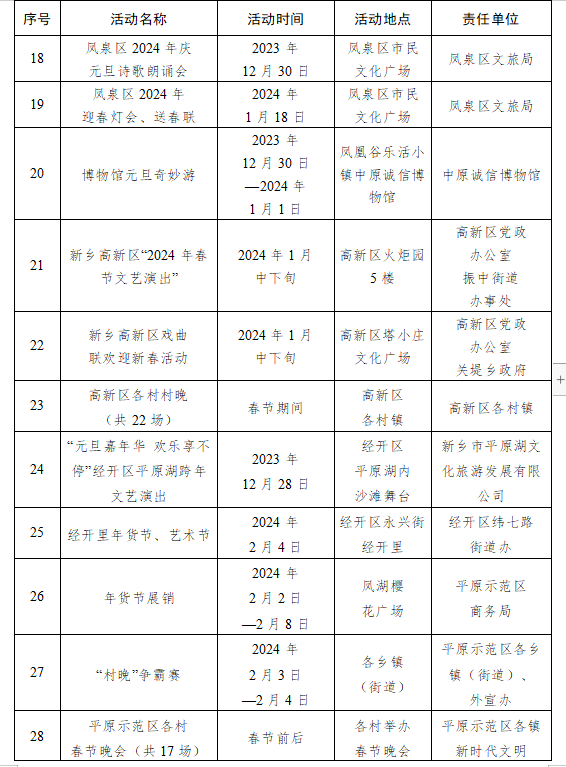 | 序号 | 活动名称 | 活动时间 | 活动地点 | 责任单位 |
|---|---|---|---|---|
| 18 | 凤泉区 2024 年庆元旦诗歌朗诵会 | 2023 年 12 月 30 日 | 凤泉区市民文化广场 | 凤泉区文旅局 |
| 19 | 凤泉区 2024 年迎春灯会、送春联 | 2024 年 1 月 18 日 | 凤泉区市民文化广场 | 凤泉区文旅局 |
| 20 | 博物馆元旦奇妙游 | 2023 年 12 月 30 日—2024 年 1 月 1 日 | 凤凰谷乐活小镇中原诚信博物馆 | 中原诚信博物馆 |
| 21 | 新乡高新区“2024 年春节文艺演出” | 2024 年 1 月中下旬 | 高新区火炬园 5 楼 | 高新区党政办公室 振中街道办事处 |
| 22 | 新乡高新区戏曲联欢迎新春活动 | 2024 年 1 月中下旬 | 高新区塔小庄文化广场 | 高新区党政办公室 关堤乡政府 |
| 23 | 高新区各村村晚（共 22 场） | 春节期间 | 高新区各村镇 | 高新区各村镇 |
| 24 | “元旦嘉年华 欢乐享不停”经开区平原湖跨年文艺演出 | 2023 年 12 月 28 日 | 经开区平原湖内沙滩舞台 | 新乡市平原湖文化旅游发展有限公司 |
| 25 | 经开里年货节、艺术节 | 2024 年 2 月 4 日 | 经开区永兴街经开里 | 经开区纬七路街道办 |
| 26 | 年货节展销 | 2024 年 2 月 2 日—2 月 8 日 | 凤湖樱花广场 | 平原示范区商务局 |
| 27 | “村晚”争霸赛 | 2024 年 2 月 3 日—2 月 4 日 | 各乡镇（街道） | 平原示范区各乡镇（街道）、外宣办 |
| 28 | 平原示范区各村春节晚会（共 17 场） | 春节前后 | 各村举办春节晚会 | 平原示范区各镇新时代文明 |